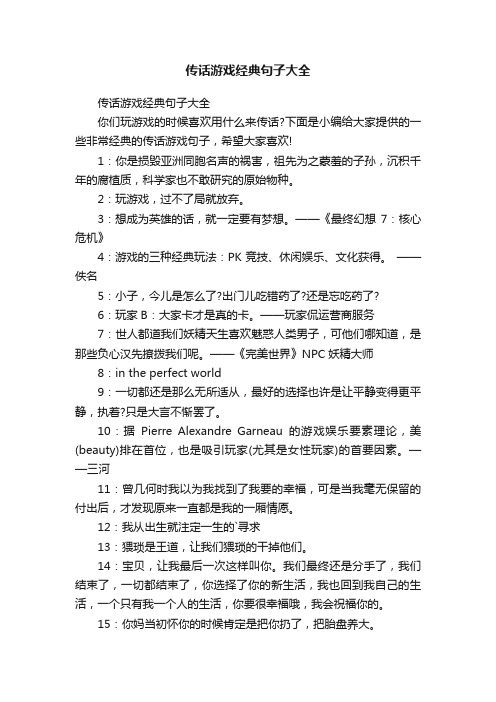 传话游戏经典句子大全

传话游戏经典句子大全

你们玩游戏的时候喜欢用什么来传话?下面是小编给大家提供的一些非常经典的传话游戏句子，希望大家喜欢!

1：你是损毁亚洲同胞名声的祸害，祖先为之蒙羞的子孙，沉积千年的腐植质，科学家也不敢研究的原始物种。

2：玩游戏，过不了局就放弃。

3：想成为英雄的话，就一定要有梦想。——《最终幻想 7：核心危机》

4：游戏的三种经典玩法：PK 竞技、休闲娱乐、文化获得。 ——佚名

5：小子，今儿是怎么了?出门儿吃错药了?还是忘吃药了?

6：玩家 B：大家卡才是真的卡。——玩家侃运营商服务

7：世人都道我们妖精天生喜欢魅惑人类男子，可他们哪知道，是那些负心汉先撩拨我们呢。——《完美世界》NPC 妖精大师

8：in the perfect world

9：一切都还是那么无所适从，最好的选择也许是让平静变得更平静，执着?只是大言不惭罢了。

10：据 Pierre Alexandre Garneau 的游戏娱乐要素理论，美(beauty)排在首位，也是吸引玩家(尤其是女性玩家)的首要因素。——三河

11：曾几何时我以为我找到了我要的幸福，可是当我毫无保留的付出后，才发现原来一直都是我的一厢情愿。

12：我从出生就注定一生的`寻求

13：猥琐是王道，让我们猥琐的干掉他们。

14：宝贝，让我最后一次这样叫你。我们最终还是分手了，我们结束了，一切都结束了，你选择了你的新生活，我也回到我自己的生活，一个只有我一个人的生活，你要很幸福哦，我会祝福你的。

15：你妈当初怀你的时候肯定是把你扔了，把胎盘养大。